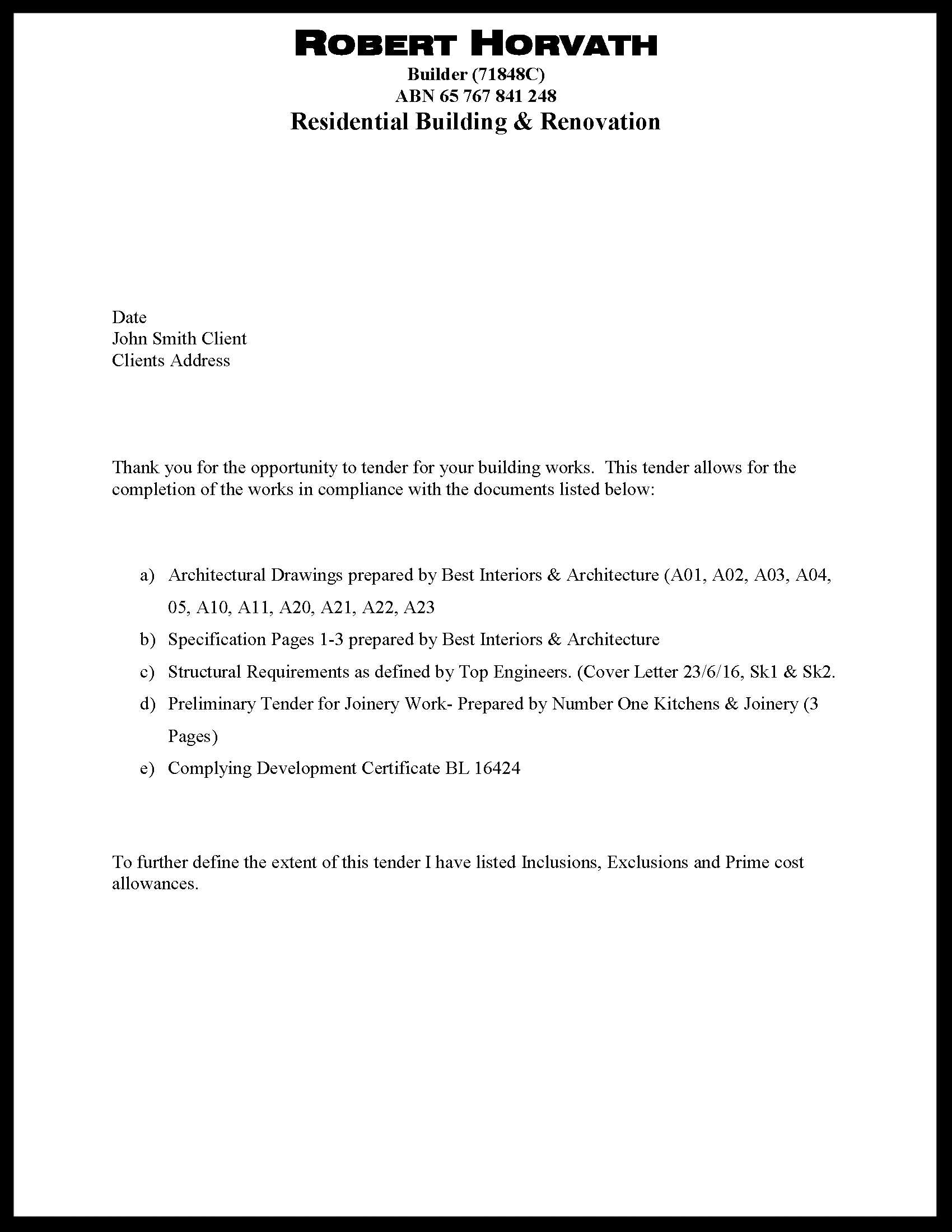 ROBERT HORVATH
Builder (71848C)
ABN 65 767 841 248
Residential Building & Renovation

Date
John Smith Client
Clients Address

Thank you for the opportunity to tender for your building works. This tender allows for the completion of the works in compliance with the documents listed below:

a) Architectural Drawings prepared by Best Interiors & Architecture (A01, A02, A03, A04, 05, A10, A11, A20, A21, A22, A23
b) Specification Pages 1-3 prepared by Best Interiors & Architecture
c) Structural Requirements as defined by Top Engineers. (Cover Letter 23/6/16, Sk1 & Sk2.
d) Preliminary Tender for Joinery Work- Prepared by Number One Kitchens & Joinery (3 Pages)
e) Complying Development Certificate BL 16424

To further define the extent of this tender I have listed Inclusions, Exclusions and Prime cost allowances.